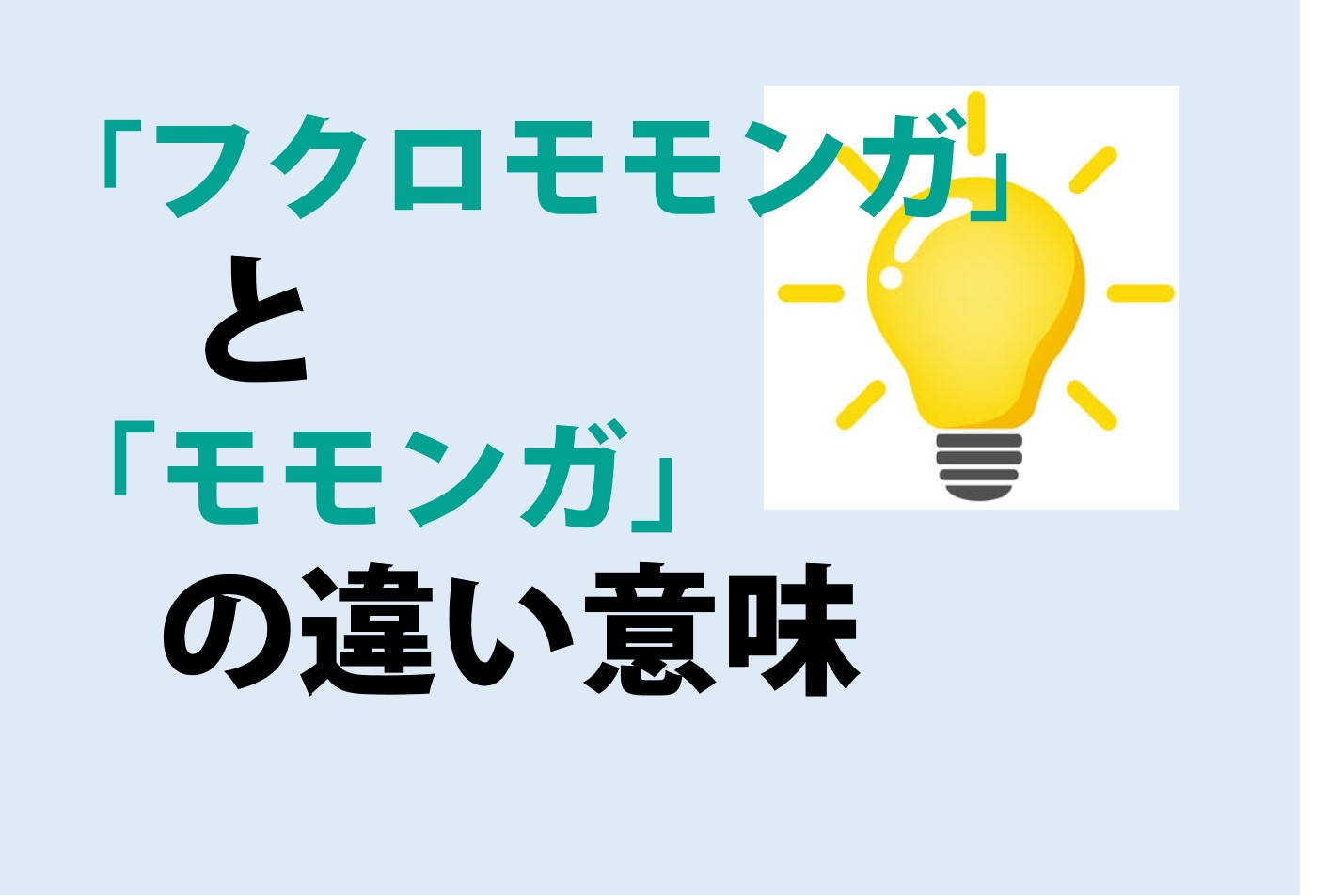 「フクロモモンガ」
と
「モモンガ」
の違い意味